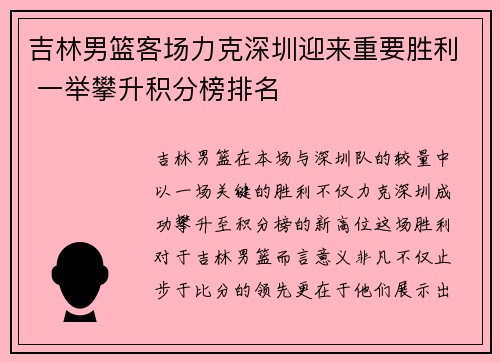 吉林男篮客场力克深圳迎来重要胜利 一举攀升积分榜排名

吉林男篮在本场与深圳队的较量中以一场关键的胜利不仅力克深圳成功攀升至积分榜的新高位这场胜利对于吉林男篮而言意义非凡不仅止步于比分的领先更在于他们展示出